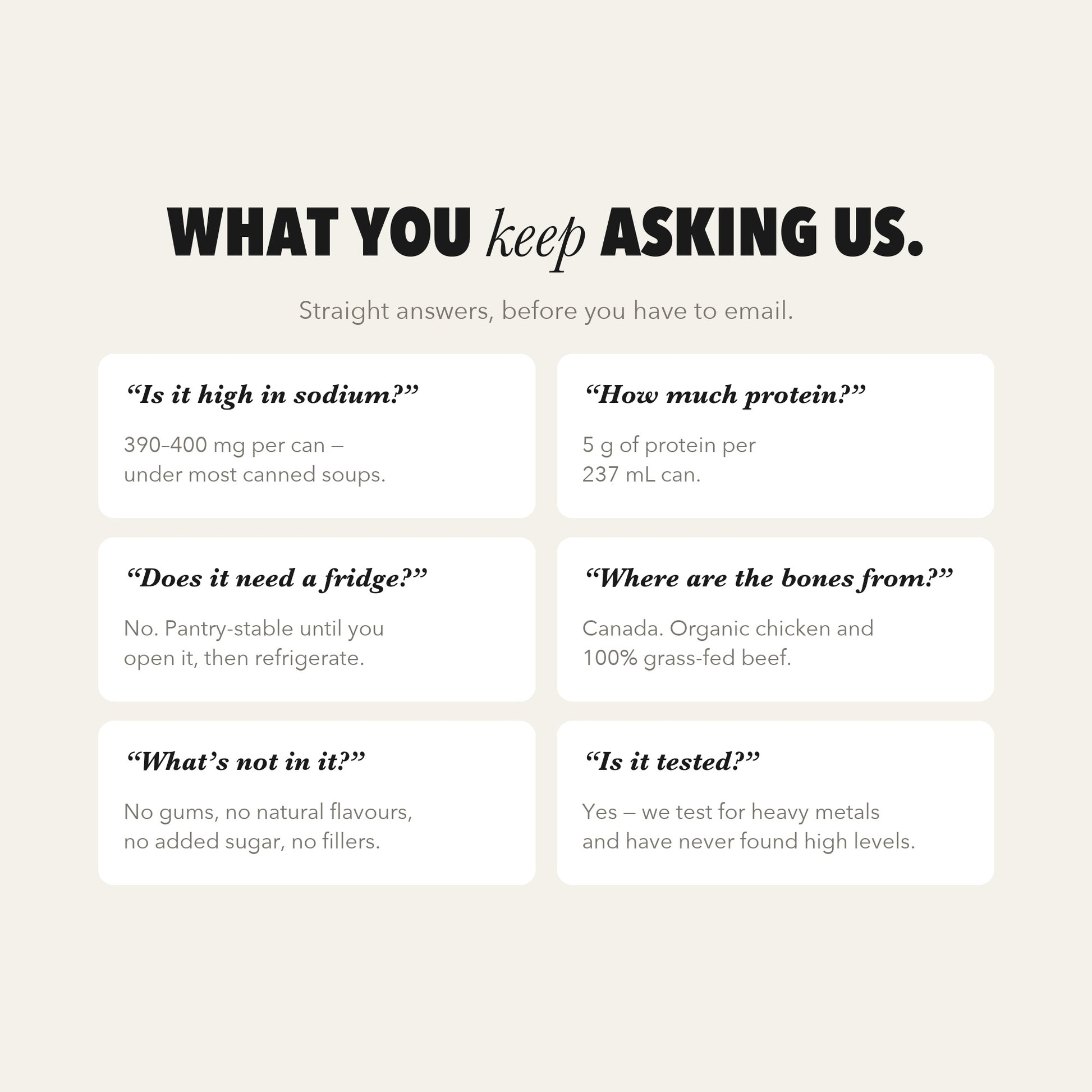 WHAT YOU keep ASKING US.

Straight answers, before you have to email.

"Is it high in sodium?"

390–400 mg per can – under most canned soups.

"How much protein?"

5 g of protein per 237 mL can.

"Does it need a fridge?"

No. Pantry-stable until you open it, then refrigerate.

"Where are the bones from?"

Canada. Organic chicken and 100% grass-fed beef.

"What's not in it?"

No gums, no natural flavours, no added sugar, no fillers.

"Is it tested?"

Yes – we test for heavy metals and have never found high levels.